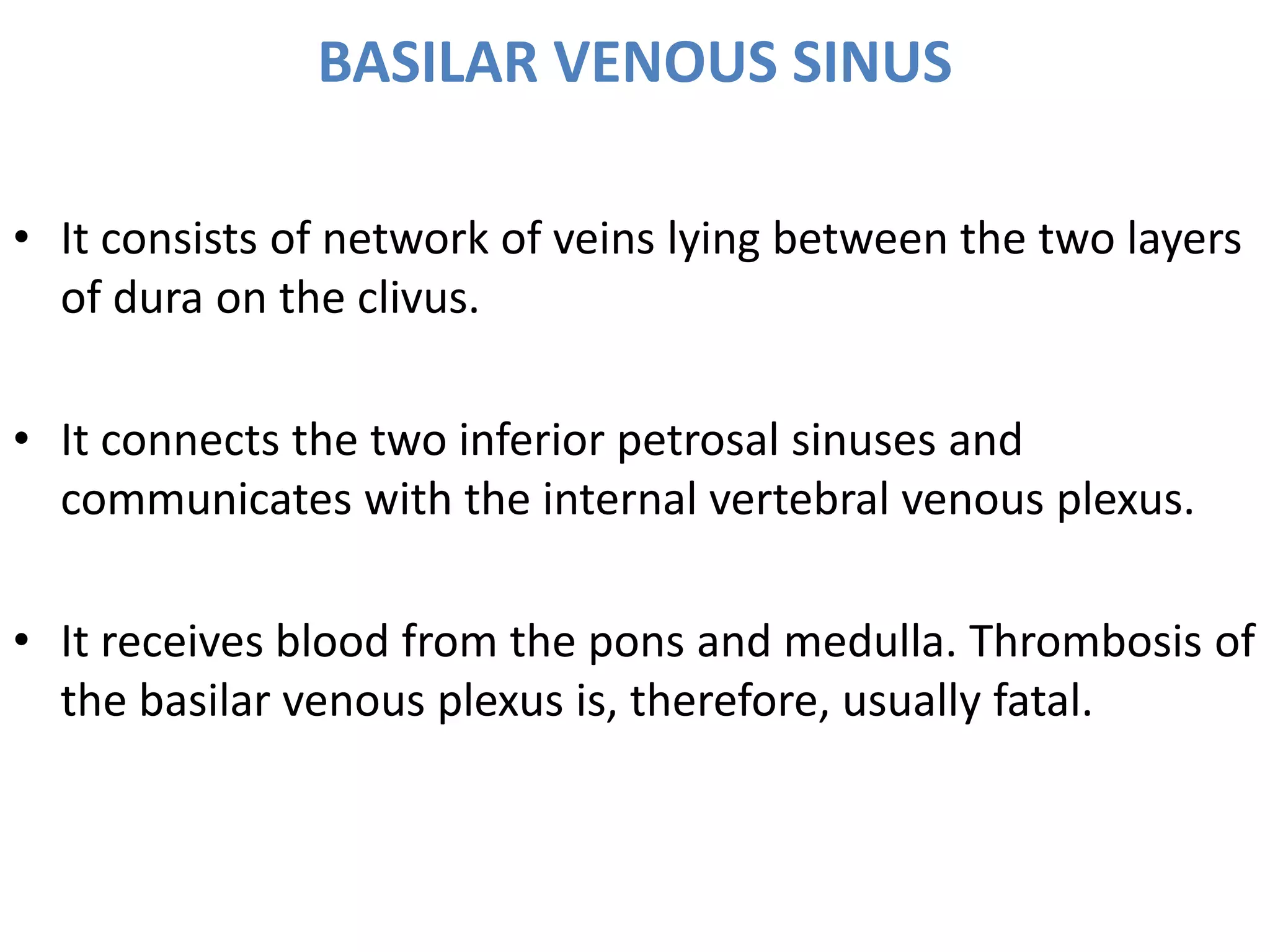 BASILAR VENOUS SINUS

• It consists of network of veins lying between the two layers of dura on the clivus.

• It connects the two inferior petrosal sinuses and communicates with the internal vertebral venous plexus.

• It receives blood from the pons and medulla. Thrombosis of the basilar venous plexus is, therefore, usually fatal.